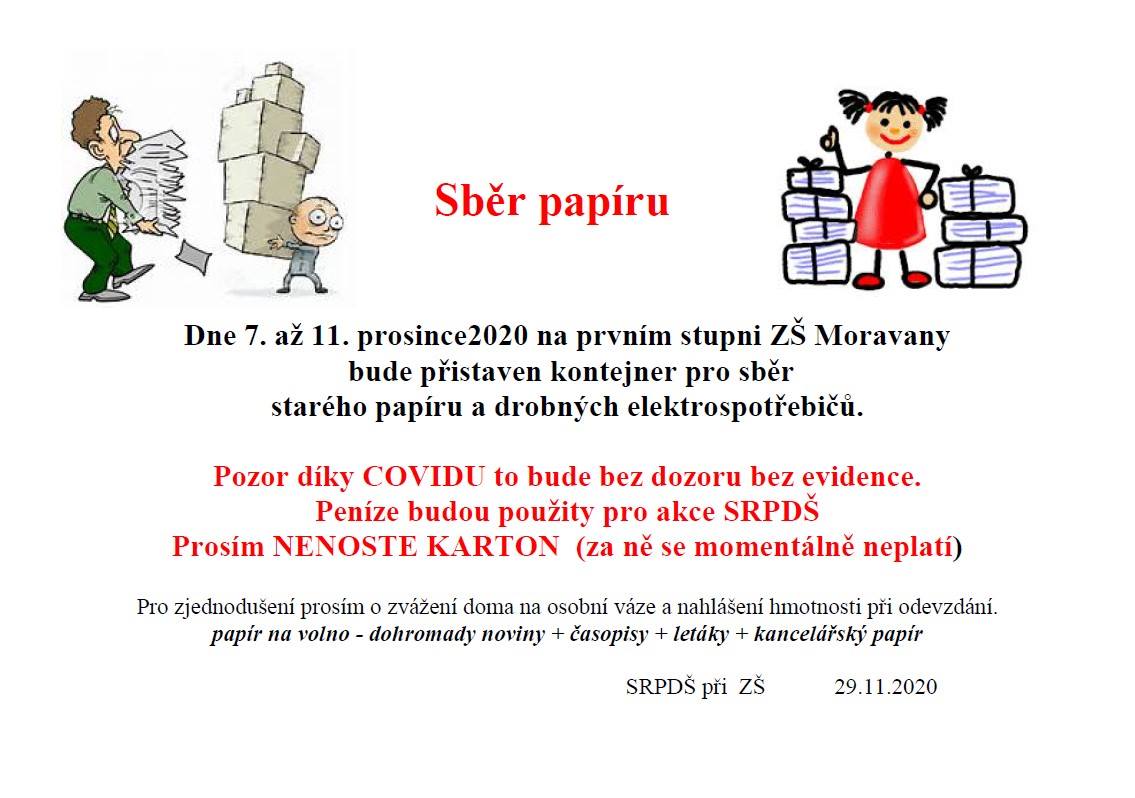 Sběr papíru

Dne 7. až 11. prosince2020 na prvním stupni ZŠ Moravany bude přistaven kontejner pro sběr starého papíru a drobných elektrospotřebičů.

Pozor díky COVIDU to bude bez dozoru bez evidence.
Peníze budou použity pro akce SRPDŠ
Prosím NENOSTE KARTON (za ně se momentálně neplatí)

Pro zjednodušení prosím o zvážení doma na osobní váze a nahlášení hmotnosti při odevzdání.
papír na volno - dohromady noviny + časopisy + letáky + kancelářský papír

SRPDŠ při ZŠ 29.11.2020